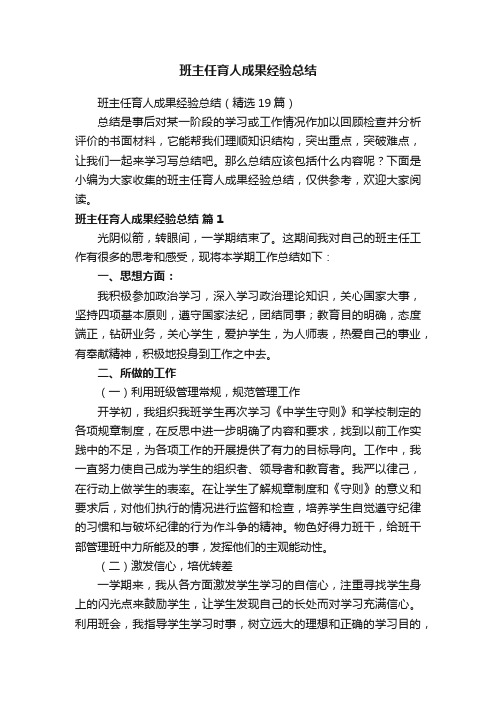 班主任育人成果经验总结

班主任育人成果经验总结（精选19篇）

总结是事后对某一阶段的学习或工作情况作加以回顾检查并分析评价的书面材料，它能帮我们理顺知识结构，突出重点，突破难点，让我们一起来学习写总结吧。那么总结应该包括什么内容呢？下面是小编为大家收集的班主任育人成果经验总结，仅供参考，欢迎大家阅读。

班主任育人成果经验总结 篇1

光阴似箭，转眼间，一学期结束了。这期间我对自己的班主任工作有很多的思考和感受，现将本学期工作总结如下：

一、思想方面：

我积极参加政治学习，深入学习政治理论知识，关心国家大事，坚持四项基本原则，遵守国家法纪，团结同事；教育目的明确，态度端正，钻研业务，关心学生，爱护学生，为人师表，热爱自己的事业，有奉献精神，积极地投身到工作之中去。

二、所做的工作

（一）利用班级管理常规，规范管理工作

开学初，我组织我班学生再次学习《中学生守则》和学校制定的各项规章制度，在反思中进一步明确了内容和要求，找到以前工作实践中的不足，为各项工作的开展提供了有力的目标导向。工作中，我一直努力使自己成为学生的组织者、领导者和教育者。我严以律己，在行动上做学生的表率。在让学生了解规章制度和《守则》的意义和要求后，对他们执行的情况进行监督和检查，培养学生自觉遵守纪律的习惯和与破坏纪律的行为作斗争的精神。物色好得力班干，给班干部管理班中力所能及的事，发挥他们的主观能动性。

（二）激发信心，培优转差

一学期来，我从各方面激发学生学习的自信心，注重寻找学生身上的闪光点来鼓励学生，让学生发现自己的长处而对学习充满信心。利用班会，我指导学生学习时事，树立远大的理想和正确的学习目的，